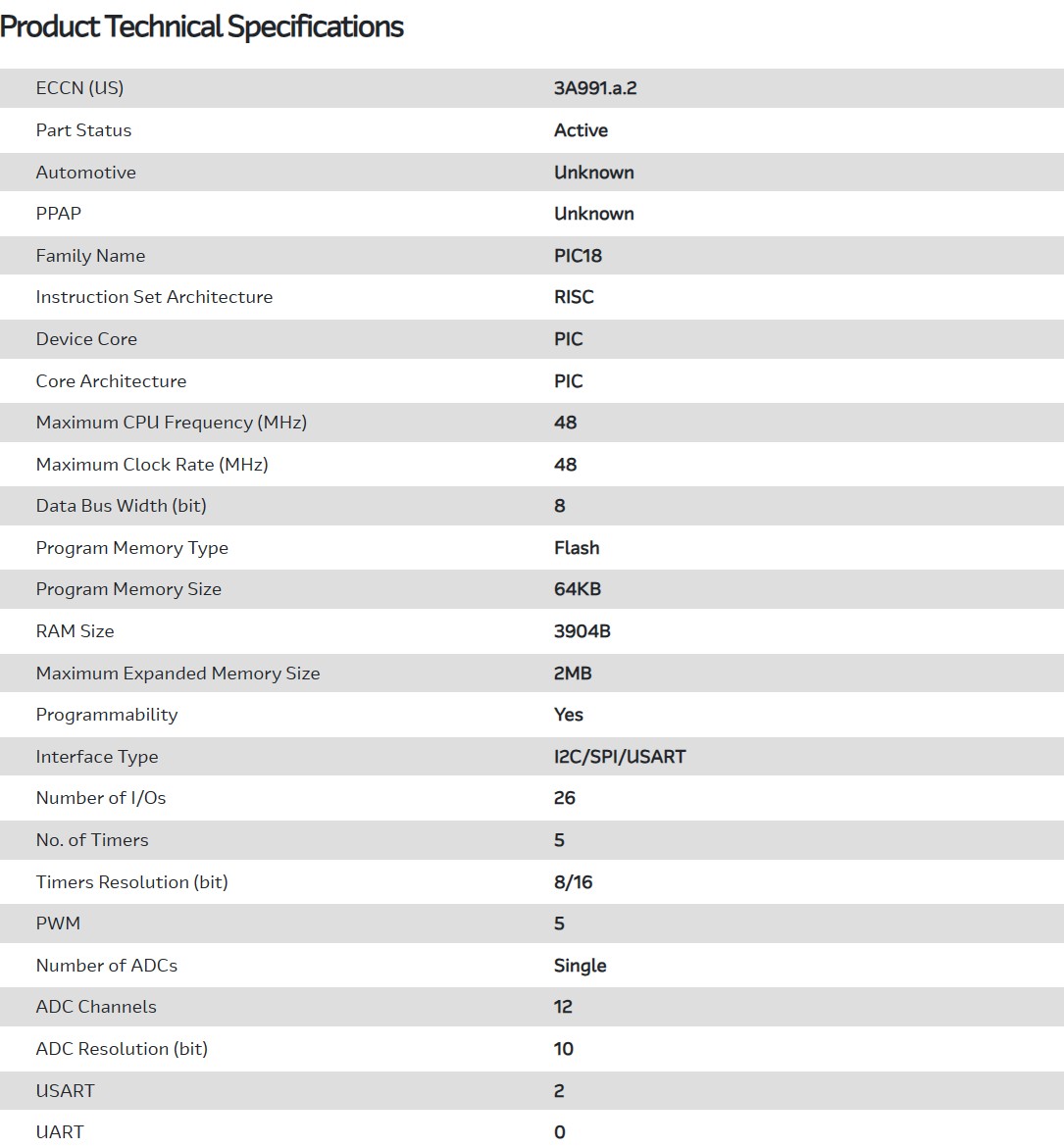 Product Technical Specifications

| | |
|---|---|
| ECCN (US) | 3A991.a.2 |
| Part Status | Active |
| Automotive | Unknown |
| PPAP | Unknown |
| Family Name | PIC18 |
| Instruction Set Architecture | RISC |
| Device Core | PIC |
| Core Architecture | PIC |
| Maximum CPU Frequency (MHz) | 48 |
| Maximum Clock Rate (MHz) | 48 |
| Data Bus Width (bit) | 8 |
| Program Memory Type | Flash |
| Program Memory Size | 64KB |
| RAM Size | 3904B |
| Maximum Expanded Memory Size | 2MB |
| Programmability | Yes |
| Interface Type | I2C/SPI/USART |
| Number of I/Os | 26 |
| No. of Timers | 5 |
| Timers Resolution (bit) | 8/16 |
| PWM | 5 |
| Number of ADCs | Single |
| ADC Channels | 12 |
| ADC Resolution (bit) | 10 |
| USART | 2 |
| UART | 0 |